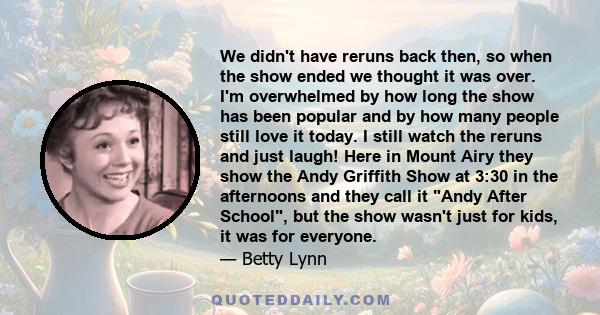 We didn't have reruns back then, so when the show ended we thought it was over. I'm overwhelmed by how long the show has been popular and by how many people still love it today. I still watch the reruns and just laugh! Here in Mount Airy they show the Andy Griffith Show at 3:30 in the afternoons and they call it "Andy After School", but the show wasn't just for kids, it was for everyone.
— Betty Lynn

QUOTEDDAILY.COM